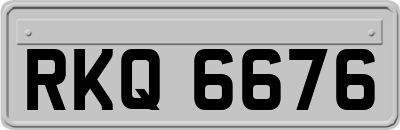 RKQ 6676